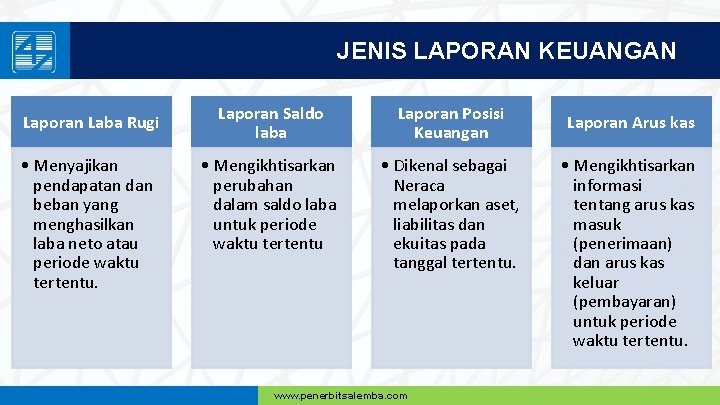 JENIS LAPORAN KEUANGAN

Laporan Laba Rugi

• Menyajikan pendapatan dan beban yang menghasilkan laba neto atau periode waktu tertentu.

Laporan Saldo laba

• Mengikhtisarkan perubahan dalam saldo laba untuk periode waktu tertentu

Laporan Posisi Keuangan

• Dikenal sebagai Neraca melaporkan aset, liabilitas dan ekuitas pada tanggal tertentu.

Laporan Arus kas

• Mengikhtisarkan informasi tentang arus kas masuk (penerimaan) dan arus kas keluar (pembayaran) untuk periode waktu tertentu.

www.penerbitsalemba.com